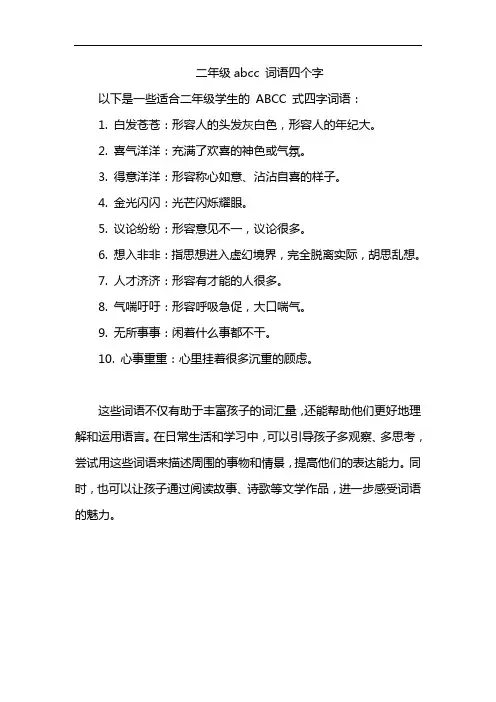 二年级 abcc 词语四个字

以下是一些适合二年级学生的 ABCC 式四字词语：

1. 白发苍苍：形容人的头发灰白色，形容人的年纪大。

2. 喜气洋洋：充满了欢喜的神色或气氛。

3. 得意洋洋：形容称心如意、沾沾自喜的样子。

4. 金光闪闪：光芒闪烁耀眼。

5. 议论纷纷：形容意见不一，议论很多。

6. 想入非非：指思想进入虚幻境界，完全脱离实际，胡思乱想。

7. 人才济济：形容有才能的人很多。

8. 气喘吁吁：形容呼吸急促，大口喘气。

9. 无所事事：闲着什么事都不干。

10. 心事重重：心里挂着很多沉重的顾虑。

这些词语不仅有助于丰富孩子的词汇量，还能帮助他们更好地理解和运用语言。在日常生活和学习中，可以引导孩子多观察、多思考，尝试用这些词语来描述周围的事物和情景，提高他们的表达能力。同时，也可以让孩子通过阅读故事、诗歌等文学作品，进一步感受词语的魅力。